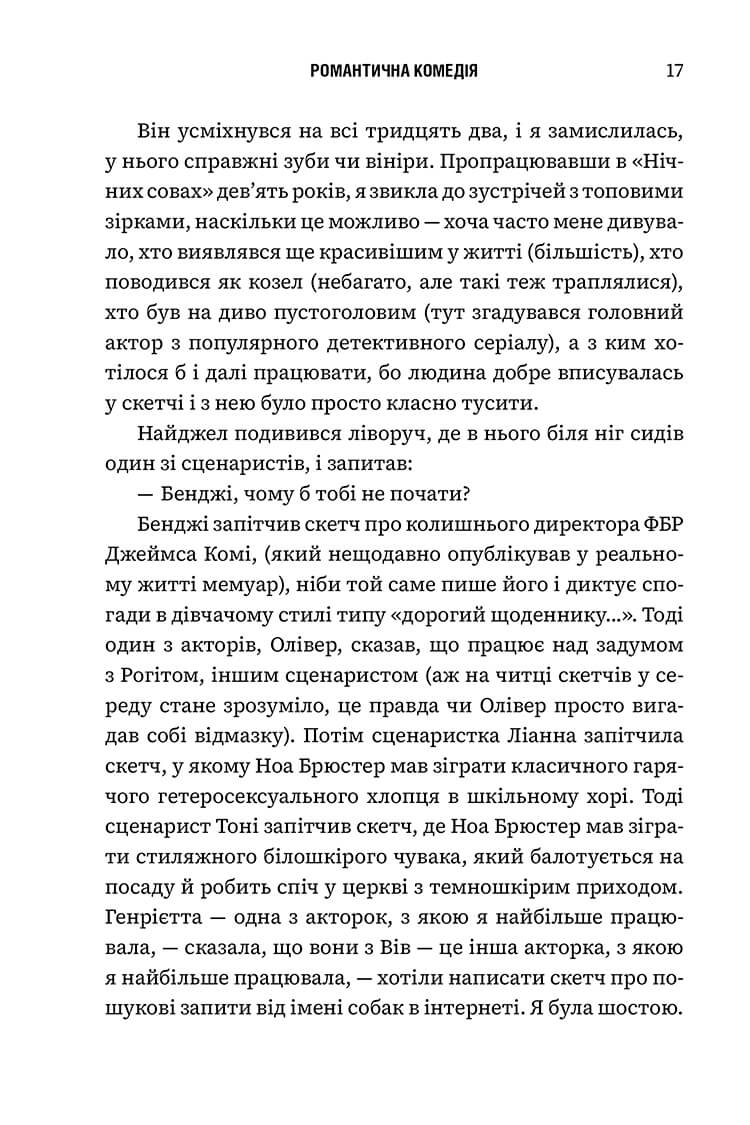 РОМАНТИЧНА КОМЕДІЯ 17

Він усміхнувся на всі тридцять два, і я замислилась, у нього справжні зуби чи вініри. Пропрацювавши в «Нічних совах» дев'ять років, я звикла до зустрічей з топовими зірками, наскільки це можливо — хоча часто мене дивувало, хто виявлявся ще красивішим у житті (більшість), хто поводився як козел (небагато, але такі теж траплялися), хто був на диво пустоголовим (тут згадувався головний актор з популярного детективного серіалу), а з ким хотілося б і далі працювати, бо людина добре вписувалась у скетчі і з нею було просто класно тусити.

Найджел подивився ліворуч, де в нього біля ніг сидів один зі сценаристів, і запитав:

— Бенджі, чому б тобі не почати?

Бенджі запітчив скетч про колишнього директора ФБР Джеймса Комі, (який нещодавно опублікував у реальному житті мемуар), ніби той саме пише його і диктує спогади в дівчачому стилі типу «дорогий щоденнику...». Тоді один з акторів, Олівер, сказав, що працює над задумом з Рогітом, іншим сценаристом (аж на читці скетчів у середу стане зрозуміло, це правда чи Олівер просто вигадав собі відмазку). Потім сценаристка Ліанна запітчила скетч, у якому Ноа Брюстер мав зіграти класичного гарячого гетеросексуального хлопця в шкільному хорі. Тоді сценарист Тоні запітчив скетч, де Ноа Брюстер мав зіграти стиляжного білошкірого чувака, який балотується на посаду й робить спіч у церкві з темношкірим приходом. Генрієтта — одна з акторок, з якою я найбільше працювала, — сказала, що вони з Вів — це інша акторка, з якою я найбільше працювала, — хотіли написати скетч про пошукові запити від імені собак в інтернеті. Я була шостою.